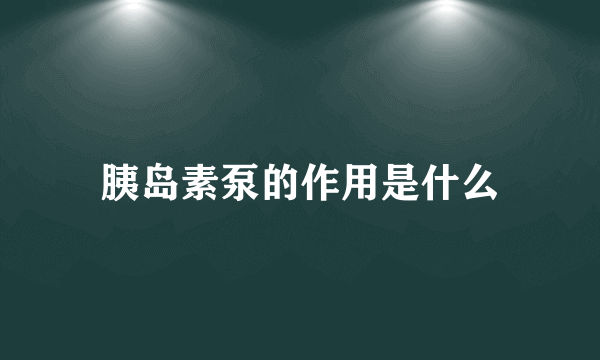 胰岛素泵的作用是什么